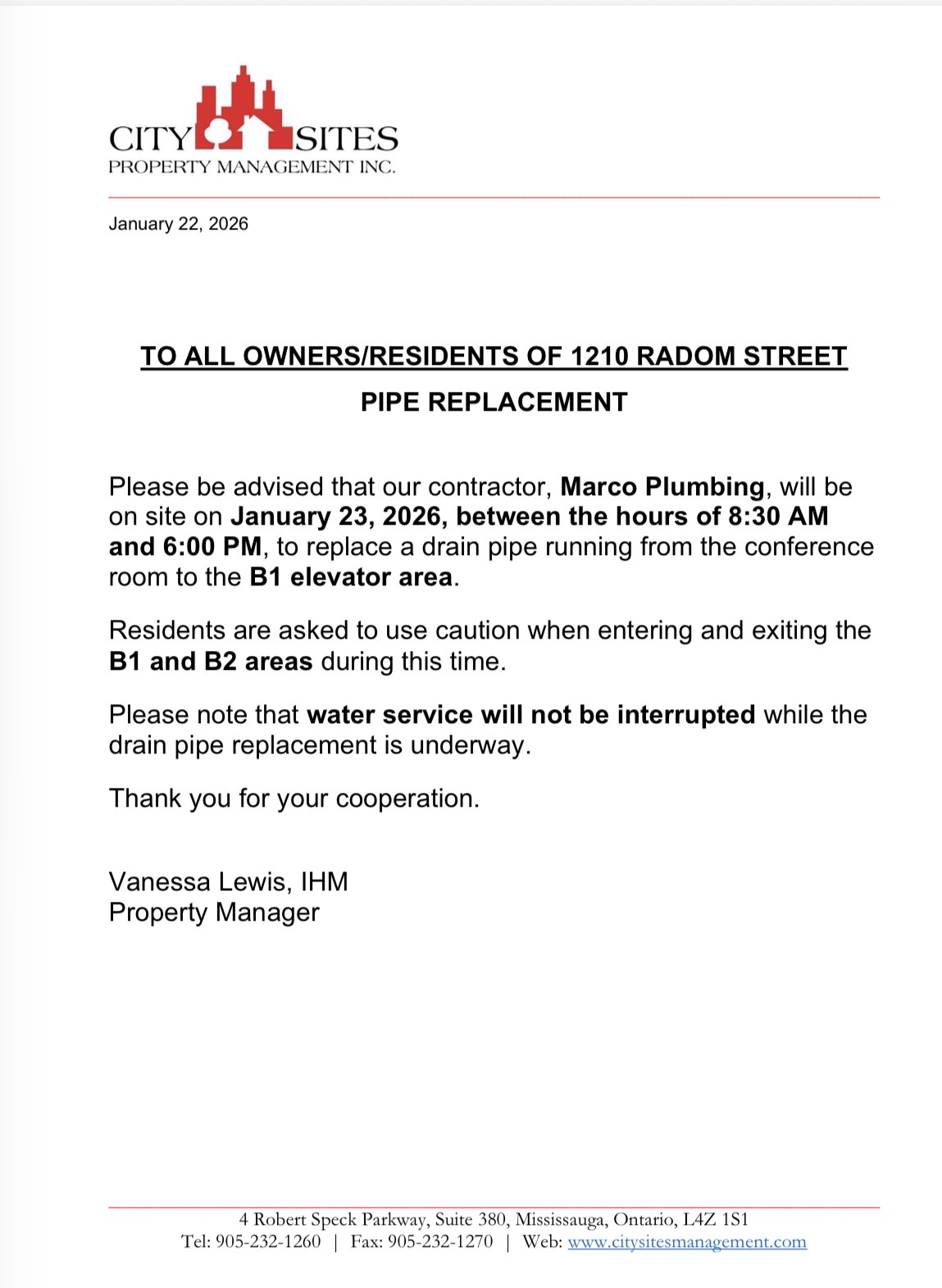 CITY SITES
PROPERTY MANAGEMENT INC.

January 22, 2026

TO ALL OWNERS/RESIDENTS OF 1210 RADOM STREET

PIPE REPLACEMENT

Please be advised that our contractor, Marco Plumbing, will be on site on January 23, 2026, between the hours of 8:30 AM and 6:00 PM, to replace a drain pipe running from the conference room to the B1 elevator area.

Residents are asked to use caution when entering and exiting the B1 and B2 areas during this time.

Please note that water service will not be interrupted while the drain pipe replacement is underway.

Thank you for your cooperation.

Vanessa Lewis, IHM
Property Manager

4 Robert Speck Parkway, Suite 380, Mississauga, Ontario, L4Z 1S1
Tel: 905-232-1260 | Fax: 905-232-1270 | Web: www.citysitesmanagement.com